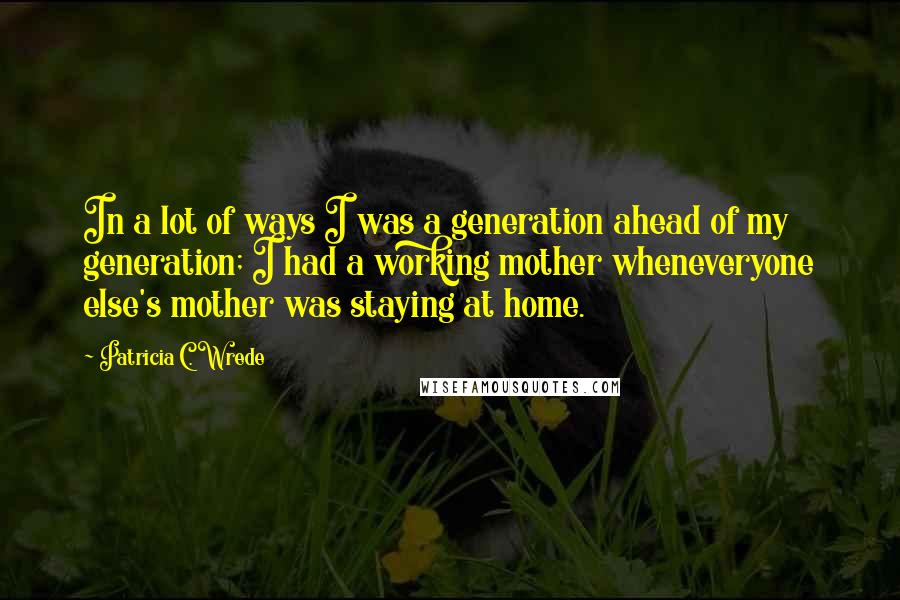 In a lot of ways I was a generation ahead of my generation; I had a working mother wheneveryone else's mother was staying at home.

~ Patricia C. Wrede

WISEFAMOUSQUOTES.COM